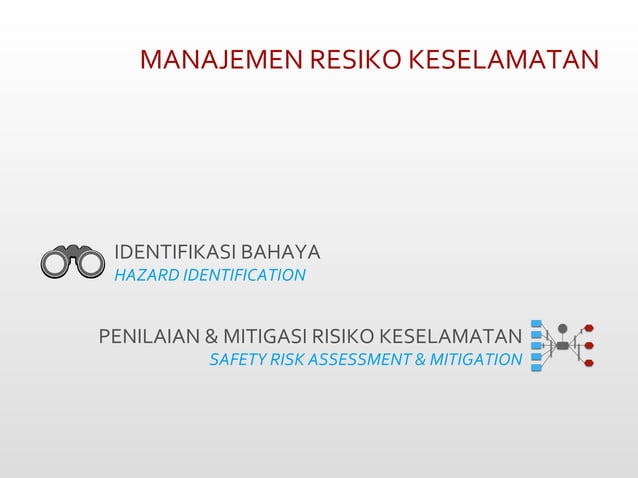 MANAJEMEN RESIKO KESELAMATAN

IDENTIFIKASI BAHAYA
HAZARD IDENTIFICATION

PENILAIAN & MITIGASI RISIKO KESELAMATAN
SAFETY RISK ASSESSMENT & MITIGATION